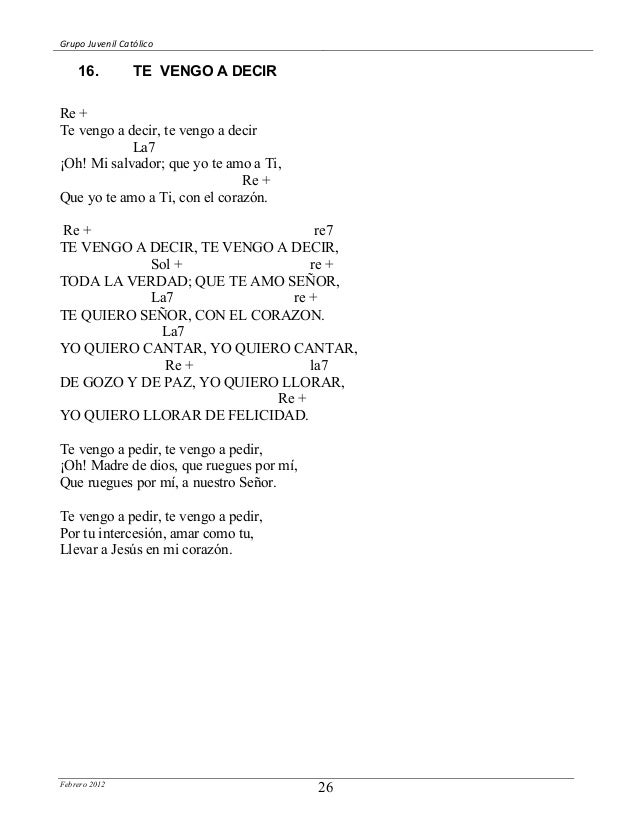 Grupo Juvenil Católico

16. TE VENGO A DECIR

Re +
Te vengo a decir, te vengo a decir
La7
¡Oh! Mi salvador; que yo te amo a Ti,
Re +
Que yo te amo a Ti, con el corazón.

Re + re7
TE VENGO A DECIR, TE VENGO A DECIR,
Sol + re +
TODA LA VERDAD; QUE TE AMO SEÑOR,
La7 re +
TE QUIERO SEÑOR, CON EL CORAZON.
La7
YO QUIERO CANTAR, YO QUIERO CANTAR,
Re + la7
DE GOZO Y DE PAZ, YO QUIERO LLORAR,
Re +
YO QUIERO LLORAR DE FELICIDAD.

Te vengo a pedir, te vengo a pedir,
¡Oh! Madre de dios, que ruegues por mí,
Que ruegues por mí, a nuestro Señor.

Te vengo a pedir, te vengo a pedir,
Por tu intercesión, amar como tu,
Llevar a Jesús en mi corazón.

Febrero 2012 26